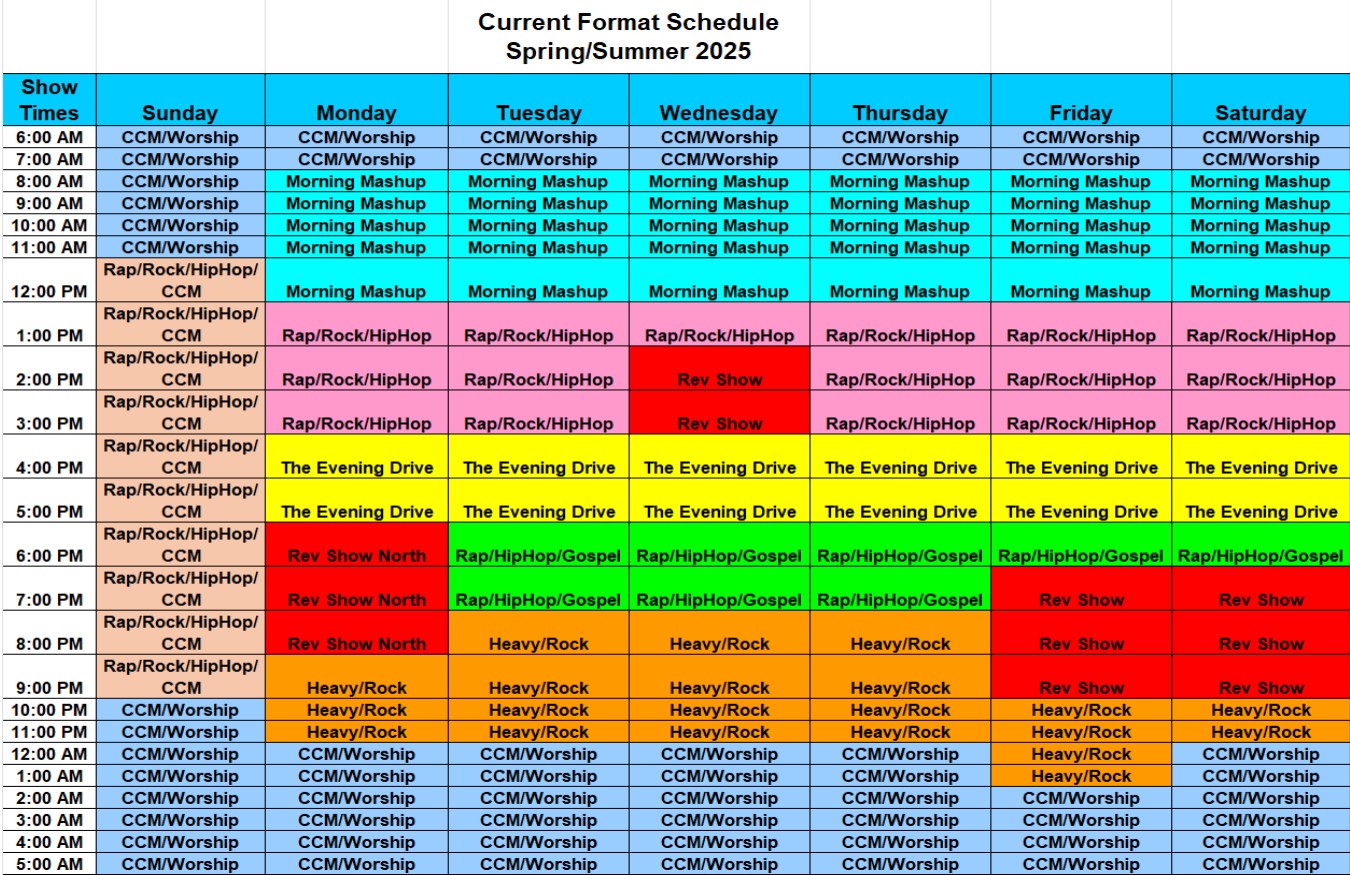 Current Format Schedule
Spring/Summer 2025

| Show Times | Sunday | Monday | Tuesday | Wednesday | Thursday | Friday | Saturday |
|---|---|---|---|---|---|---|---|
| 6:00 AM | CCM/Worship | CCM/Worship | CCM/Worship | CCM/Worship | CCM/Worship | CCM/Worship | CCM/Worship |
| 7:00 AM | CCM/Worship | CCM/Worship | CCM/Worship | CCM/Worship | CCM/Worship | CCM/Worship | CCM/Worship |
| 8:00 AM | CCM/Worship | Morning Mashup | Morning Mashup | Morning Mashup | Morning Mashup | Morning Mashup | Morning Mashup |
| 9:00 AM | CCM/Worship | Morning Mashup | Morning Mashup | Morning Mashup | Morning Mashup | Morning Mashup | Morning Mashup |
| 10:00 AM | CCM/Worship | Morning Mashup | Morning Mashup | Morning Mashup | Morning Mashup | Morning Mashup | Morning Mashup |
| 11:00 AM | CCM/Worship | Morning Mashup | Morning Mashup | Morning Mashup | Morning Mashup | Morning Mashup | Morning Mashup |
| 12:00 PM | Rap/Rock/HipHop/ CCM | Morning Mashup | Morning Mashup | Morning Mashup | Morning Mashup | Morning Mashup | Morning Mashup |
| 1:00 PM | Rap/Rock/HipHop/ CCM | Rap/Rock/HipHop | Rap/Rock/HipHop | Rap/Rock/HipHop | Rap/Rock/HipHop | Rap/Rock/HipHop | Rap/Rock/HipHop |
| 2:00 PM | Rap/Rock/HipHop/ CCM | Rap/Rock/HipHop | Rap/Rock/HipHop | Rev Show | Rap/Rock/HipHop | Rap/Rock/HipHop | Rap/Rock/HipHop |
| 3:00 PM | Rap/Rock/HipHop/ CCM | Rap/Rock/HipHop | Rap/Rock/HipHop | Rev Show | Rap/Rock/HipHop | Rap/Rock/HipHop | Rap/Rock/HipHop |
| 4:00 PM | Rap/Rock/HipHop/ CCM | The Evening Drive | The Evening Drive | The Evening Drive | The Evening Drive | The Evening Drive | The Evening Drive |
| 5:00 PM | Rap/Rock/HipHop/ CCM | The Evening Drive | The Evening Drive | The Evening Drive | The Evening Drive | The Evening Drive | The Evening Drive |
| 6:00 PM | Rap/Rock/HipHop/ CCM | Rev Show North | Rap/HipHop/Gospel | Rap/HipHop/Gospel | Rap/HipHop/Gospel | Rap/HipHop/Gospel | Rap/HipHop/Gospel |
| 7:00 PM | Rap/Rock/HipHop/ CCM | Rev Show North | Rap/HipHop/Gospel | Rap/HipHop/Gospel | Rap/HipHop/Gospel | Rev Show | Rev Show |
| 8:00 PM | Rap/Rock/HipHop/ CCM | Rev Show North | Heavy/Rock | Heavy/Rock | Heavy/Rock | Rev Show | Rev Show |
| 9:00 PM | Rap/Rock/HipHop/ CCM | Heavy/Rock | Heavy/Rock | Heavy/Rock | Heavy/Rock | Rev Show | Rev Show |
| 10:00 PM | CCM/Worship | Heavy/Rock | Heavy/Rock | Heavy/Rock | Heavy/Rock | Heavy/Rock | Heavy/Rock |
| 11:00 PM | CCM/Worship | Heavy/Rock | Heavy/Rock | Heavy/Rock | Heavy/Rock | Heavy/Rock | Heavy/Rock |
| 12:00 AM | CCM/Worship | CCM/Worship | CCM/Worship | CCM/Worship | CCM/Worship | Heavy/Rock | CCM/Worship |
| 1:00 AM | CCM/Worship | CCM/Worship | CCM/Worship | CCM/Worship | CCM/Worship | Heavy/Rock | CCM/Worship |
| 2:00 AM | CCM/Worship | CCM/Worship | CCM/Worship | CCM/Worship | CCM/Worship | CCM/Worship | CCM/Worship |
| 3:00 AM | CCM/Worship | CCM/Worship | CCM/Worship | CCM/Worship | CCM/Worship | CCM/Worship | CCM/Worship |
| 4:00 AM | CCM/Worship | CCM/Worship | CCM/Worship | CCM/Worship | CCM/Worship | CCM/Worship | CCM/Worship |
| 5:00 AM | CCM/Worship | CCM/Worship | CCM/Worship | CCM/Worship | CCM/Worship | CCM/Worship | CCM/Worship |